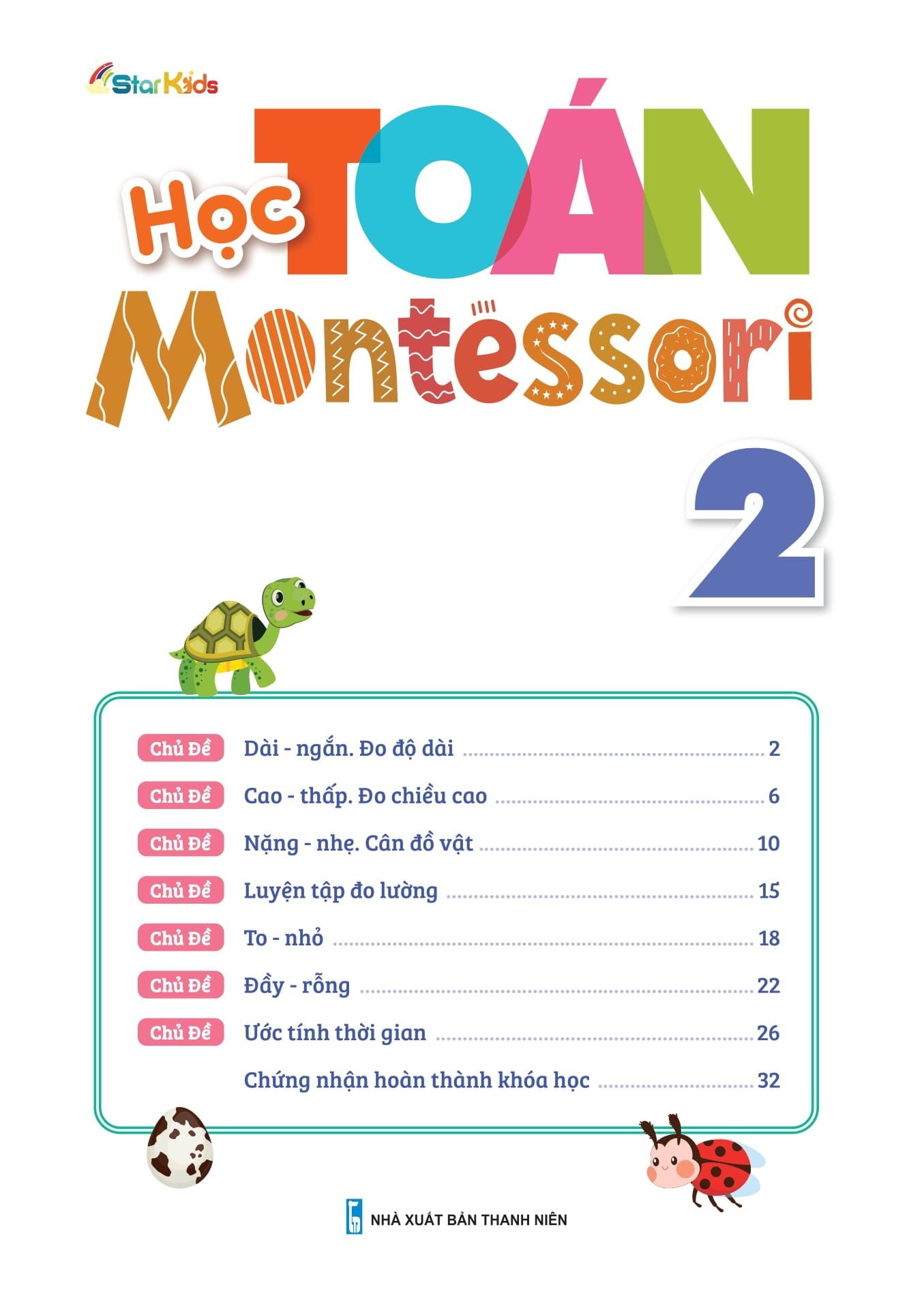 StarKids

Học TOÁN Montessori

2

Chủ Đề Dài - ngắn. Đo độ dài ........ 2
Chủ Đề Cao - thấp. Đo chiều cao ........ 6
Chủ Đề Nặng - nhẹ. Cân đồ vật ........ 10
Chủ Đề Luyện tập đo lường ........ 15
Chủ Đề To - nhỏ ........ 18
Chủ Đề Đầy - rỗng ........ 22
Chủ Đề Ước tính thời gian ........ 26
Chứng nhận hoàn thành khóa học ........ 32

NHÀ XUẤT BẢN THANH NIÊN